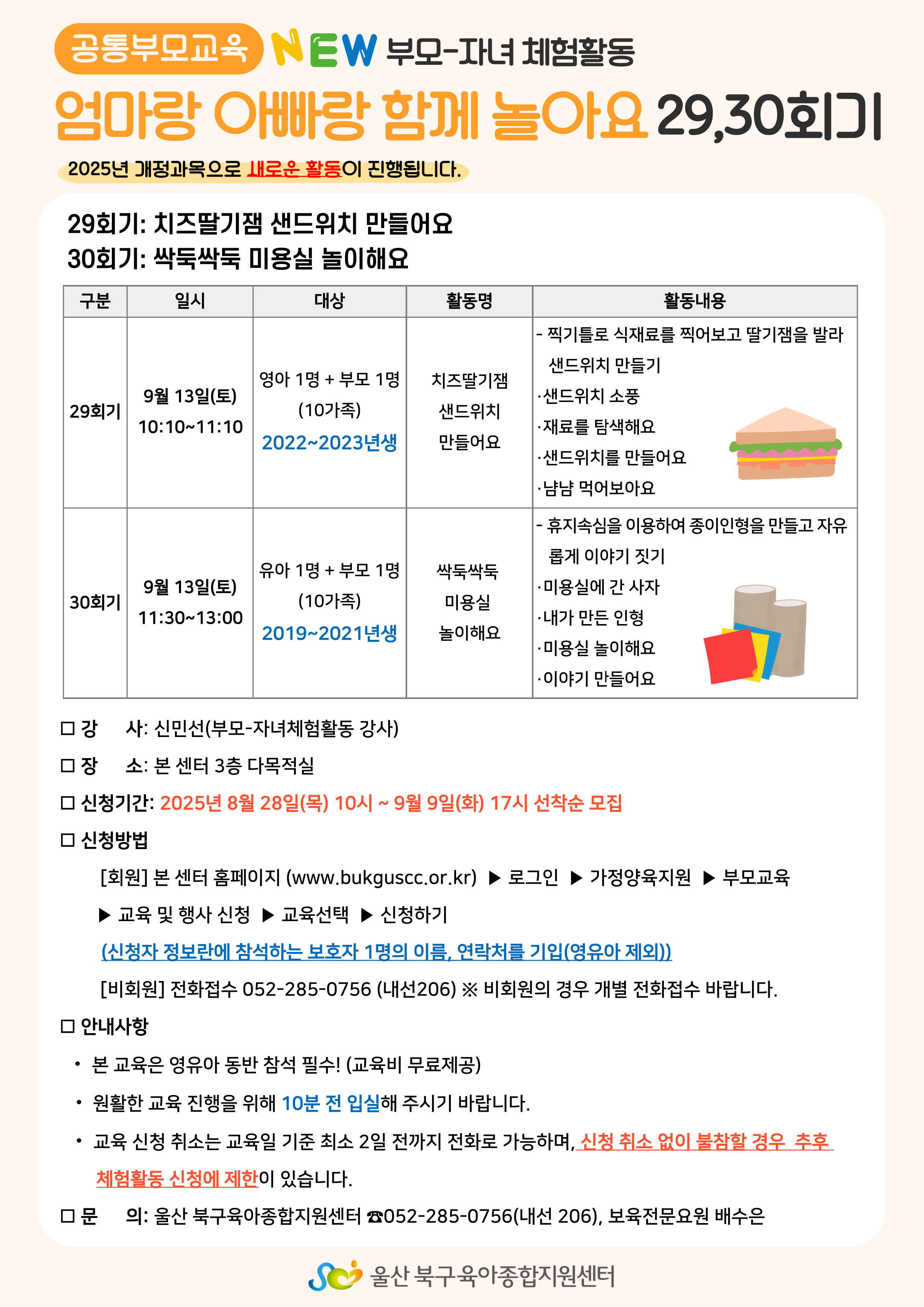 공통부모교육 NEW 부모-자녀 체험활동

엄마랑 아빠랑 함께 놀아요 29,30회기

2025년 개정과목으로 새로운 활동이 진행됩니다.

29회기: 치즈딸기잼 샌드위치 만들어요
30회기: 싹둑싹둑 미용실 놀이해요

| 구분 | 일시 | 대상 | 활동명 | 활동내용 |
|---|---|---|---|---|
| 29회기 | 9월 13일(토) 10:10~11:10 | 영아 1명 + 부모 1명 (10가족) 2022~2023년생 | 치즈딸기잼 샌드위치 만들어요 | - 찍기틀로 식재료를 찍어보고 딸기잼을 발라 샌드위치 만들기 ·샌드위치 소풍 ·재료를 탐색해요 ·샌드위치를 만들어요 ·냠냠 먹어보아요 |
| 30회기 | 9월 13일(토) 11:30~13:00 | 유아 1명 + 부모 1명 (10가족) 2019~2021년생 | 싹둑싹둑 미용실 놀이해요 | - 휴지속심을 이용하여 종이인형을 만들고 자유롭게 이야기 짓기 ·미용실에 간 사자 ·내가 만든 인형 ·미용실 놀이해요 ·이야기 만들어요 |

□ 강 사: 신민선(부모-자녀체험활동 강사)
□ 장 소: 본 센터 3층 다목적실
□ 신청기간: 2025년 8월 28일(목) 10시 ~ 9월 9일(화) 17시 선착순 모집
□ 신청방법
[회원] 본 센터 홈페이지 (www.bukguscc.or.kr) ▶ 로그인 ▶ 가정양육지원 ▶ 부모교육 ▶ 교육 및 행사 신청 ▶ 교육선택 ▶ 신청하기
(신청자 정보란에 참석하는 보호자 1명의 이름, 연락처를 기입(영유아 제외))
[비회원] 전화접수 052-285-0756 (내선206) ※ 비회원의 경우 개별 전화접수 바랍니다.
□ 안내사항
• 본 교육은 영유아 동반 참석 필수! (교육비 무료제공)
• 원활한 교육 진행을 위해 10분 전 입실해 주시기 바랍니다.
• 교육 신청 취소는 교육일 기준 최소 2일 전까지 전화로 가능하며, 신청 취소 없이 불참할 경우 추후 체험활동 신청에 제한이 있습니다.
□ 문 의: 울산 북구육아종합지원센터 ☎052-285-0756(내선 206), 보육전문요원 배수은

울산 북구육아종합지원센터